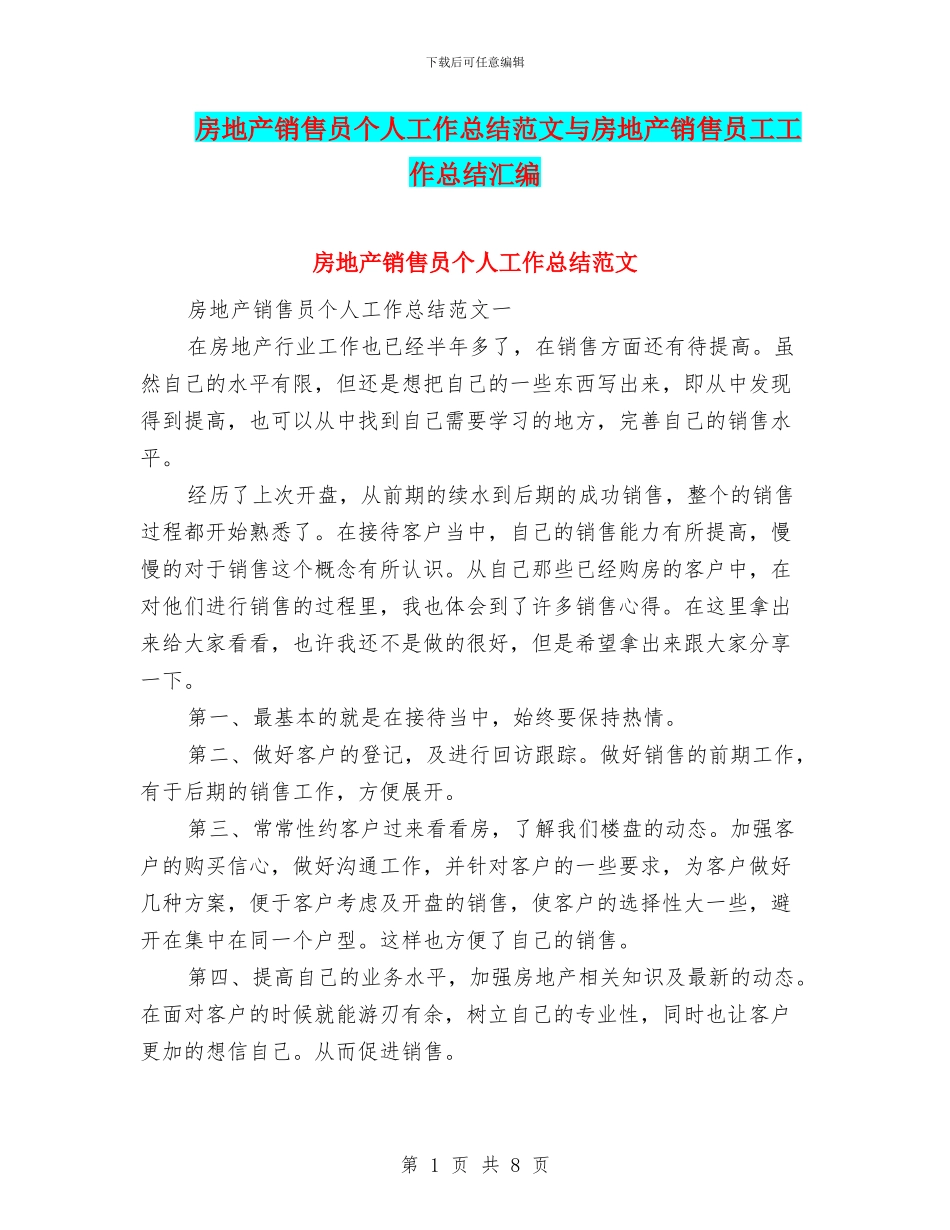 下载后可任意编辑

房地产销售员个人工作总结范文与房地产销售员工工作总结汇编

房地产销售员个人工作总结范文

房地产销售员个人工作总结范文一

在房地产行业工作也已经半年多了，在销售方面还有待提高。虽然自己的水平有限，但还是想把自己的一些东西写出来，即从中发现得到提高，也可以从中找到自己需要学习的地方，完善自己的销售水平。

经历了上次开盘，从前期的续水到后期的成功销售，整个的销售过程都开始熟悉了。在接待客户当中，自己的销售能力有所提高，慢慢的对于销售这个概念有所认识。从自己那些已经购房的客户中，在对他们进行销售的过程里，我也体会到了许多销售心得。在这里拿出来给大家看看，也许我还不是做的很好，但是希望拿出来跟大家分享一下。

第一、最基本的就是在接待当中，始终要保持热情。

第二、做好客户的登记，及进行回访跟踪。做好销售的前期工作，有于后期的销售工作，方便展开。

第三、常常性约客户过来看看房，了解我们楼盘的动态。加强客户的购买信心，做好沟通工作，并针对客户的一些要求，为客户做好几种方案，便于客户考虑及开盘的销售，使客户的选择性大一些，避开在集中在同一个户型。这样也方便了自己的销售。

第四、提高自己的业务水平，加强房地产相关知识及最新的动态。在面对客户的时候就能游刃有余，树立自己的专业性，同时也让客户更加的想信自己。从而促进销售。

第 1 页 共 8 页